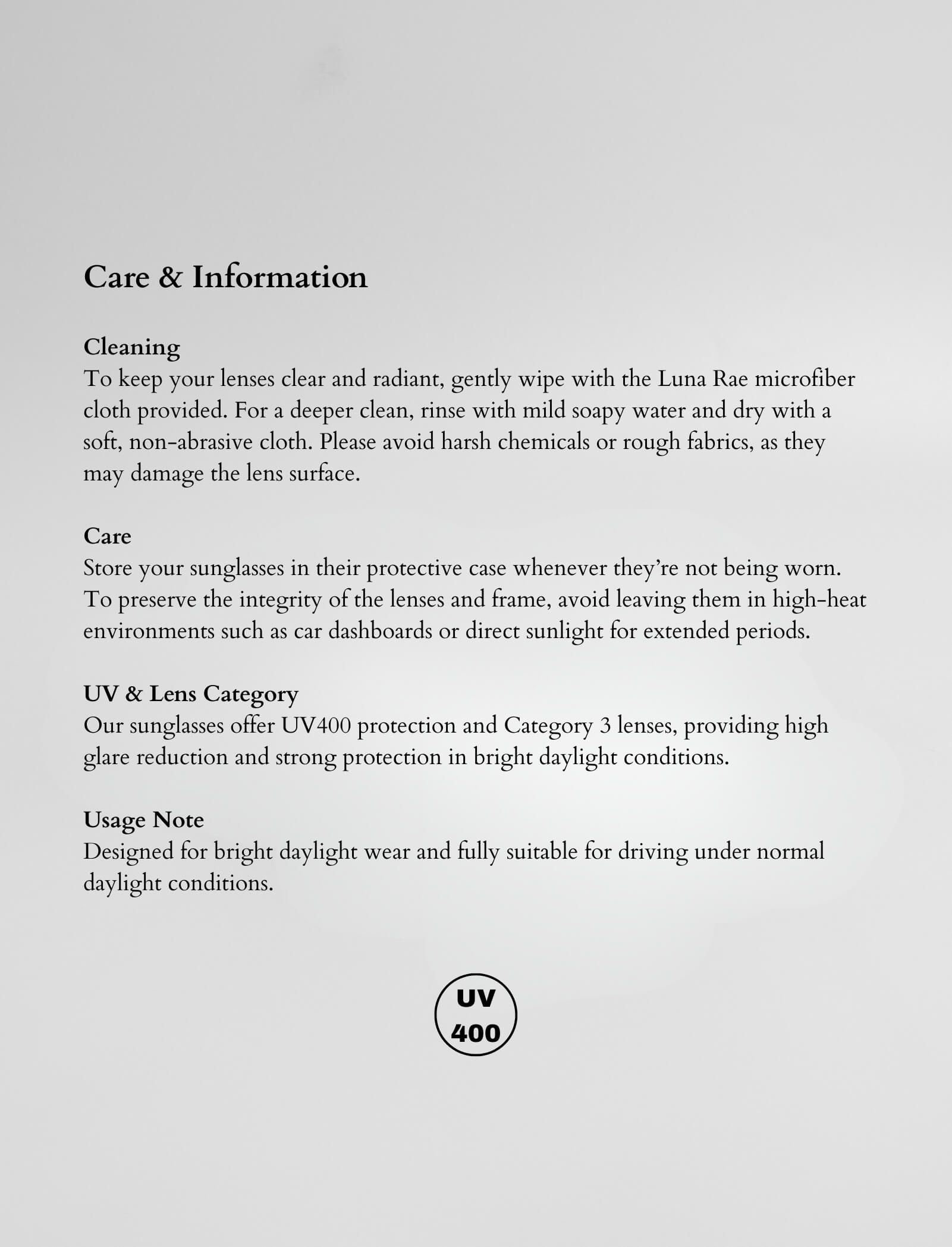 Care & Information

Cleaning
To keep your lenses clear and radiant, gently wipe with the Luna Rae microfiber cloth provided. For a deeper clean, rinse with mild soapy water and dry with a soft, non-abrasive cloth. Please avoid harsh chemicals or rough fabrics, as they may damage the lens surface.

Care
Store your sunglasses in their protective case whenever they're not being worn. To preserve the integrity of the lenses and frame, avoid leaving them in high-heat environments such as car dashboards or direct sunlight for extended periods.

UV & Lens Category
Our sunglasses offer UV400 protection and Category 3 lenses, providing high glare reduction and strong protection in bright daylight conditions.

Usage Note
Designed for bright daylight wear and fully suitable for driving under normal daylight conditions.

UV
400